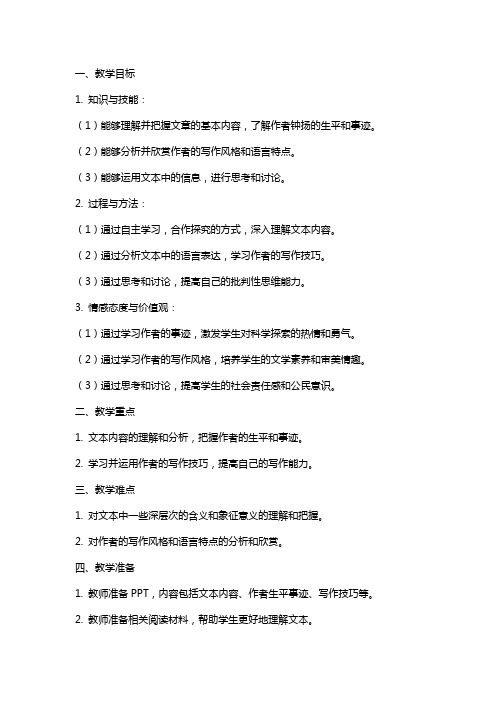 一、教学目标

1. 知识与技能：

（1）能够理解并把握文章的基本内容，了解作者钟扬的生平和事迹。

（2）能够分析并欣赏作者的写作风格和语言特点。

（3）能够运用文本中的信息，进行思考和讨论。

2. 过程与方法：

（1）通过自主学习，合作探究的方式，深入理解文本内容。

（2）通过分析文本中的语言表达，学习作者的写作技巧。

（3）通过思考和讨论，提高自己的批判性思维能力。

3. 情感态度与价值观：

（1）通过学习作者的事迹，激发学生对科学探索的热情和勇气。

（2）通过学习作者的写作风格，培养学生的文学素养和审美情趣。

（3）通过思考和讨论，提高学生的社会责任感和公民意识。

二、教学重点

1. 文本内容的理解和分析，把握作者的生平和事迹。

2. 学习并运用作者的写作技巧，提高自己的写作能力。

三、教学难点

1. 对文本中一些深层次的含义和象征意义的理解和把握。

2. 对作者的写作风格和语言特点的分析和欣赏。

四、教学准备

1. 教师准备 PPT，内容包括文本内容、作者生平事迹、写作技巧等。

2. 教师准备相关阅读材料，帮助学生更好地理解文本。